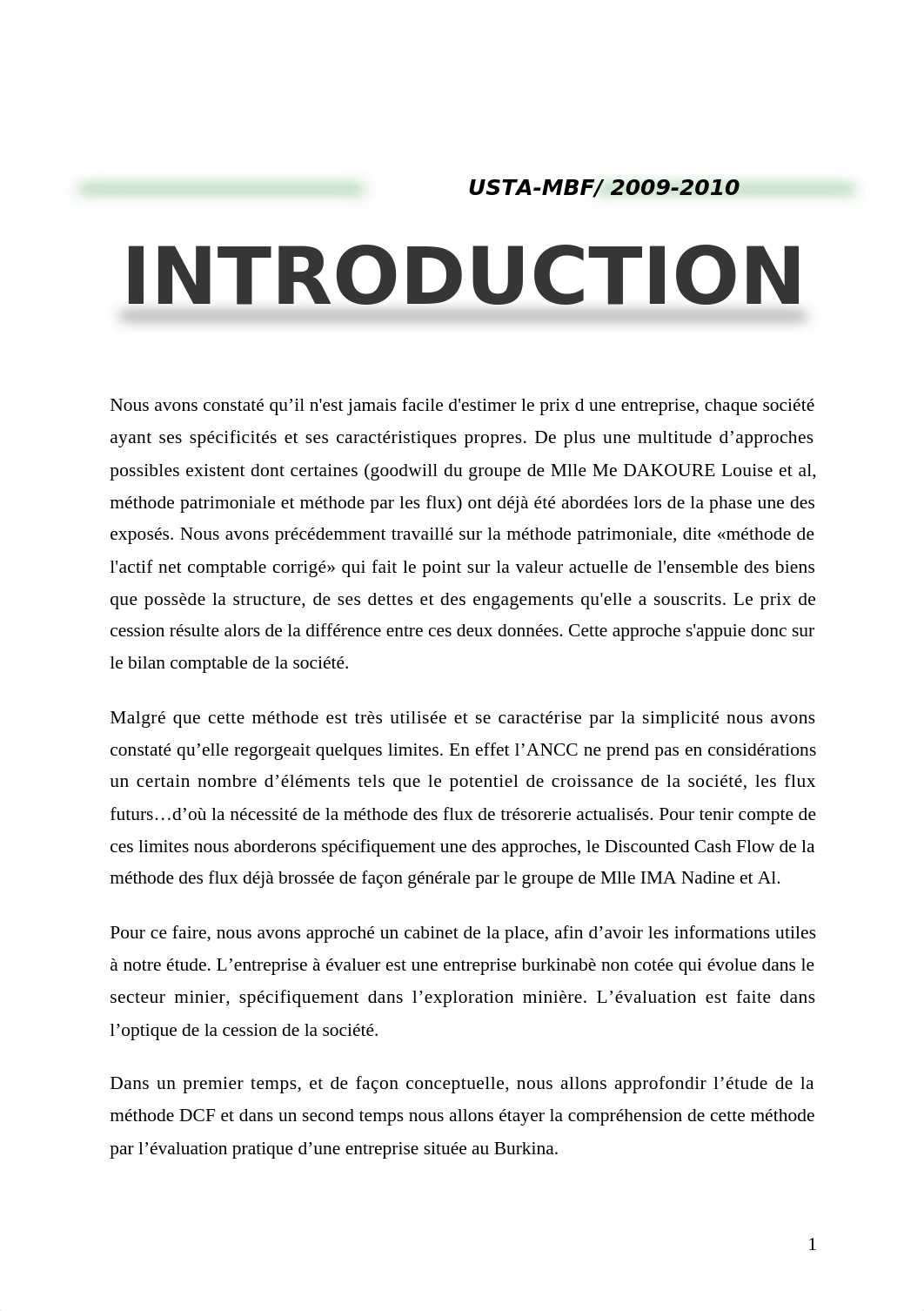 USTA-MBF/ 2009-2010

INTRODUCTION

Nous avons constaté qu’il n'est jamais facile d'estimer le prix d une entreprise, chaque société ayant ses spécificités et ses caractéristiques propres. De plus une multitude d’approches possibles existent dont certaines (goodwill du groupe de Mlle Me DAKOURE Louise et al, méthode patrimoniale et méthode par les flux) ont déjà été abordées lors de la phase une des exposés. Nous avons précédemment travaillé sur la méthode patrimoniale, dite «méthode de l'actif net comptable corrigé» qui fait le point sur la valeur actuelle de l'ensemble des biens que possède la structure, de ses dettes et des engagements qu'elle a souscrits. Le prix de cession résulte alors de la différence entre ces deux données. Cette approche s'appuie donc sur le bilan comptable de la société.

Malgré que cette méthode est très utilisée et se caractérise par la simplicité nous avons constaté qu’elle regorgeait quelques limites. En effet l’ANCC ne prend pas en considérations un certain nombre d’éléments tels que le potentiel de croissance de la société, les flux futurs…d’où la nécessité de la méthode des flux de trésorerie actualisés. Pour tenir compte de ces limites nous aborderons spécifiquement une des approches, le Discounted Cash Flow de la méthode des flux déjà brossée de façon générale par le groupe de Mlle IMA Nadine et Al.

Pour ce faire, nous avons approché un cabinet de la place, afin d’avoir les informations utiles à notre étude. L’entreprise à évaluer est une entreprise burkinabè non cotée qui évolue dans le secteur minier, spécifiquement dans l’exploration minière. L’évaluation est faite dans l’optique de la cession de la société.

Dans un premier temps, et de façon conceptuelle, nous allons approfondir l’étude de la méthode DCF et dans un second temps nous allons étayer la compréhension de cette méthode par l’évaluation pratique d’une entreprise située au Burkina.

1